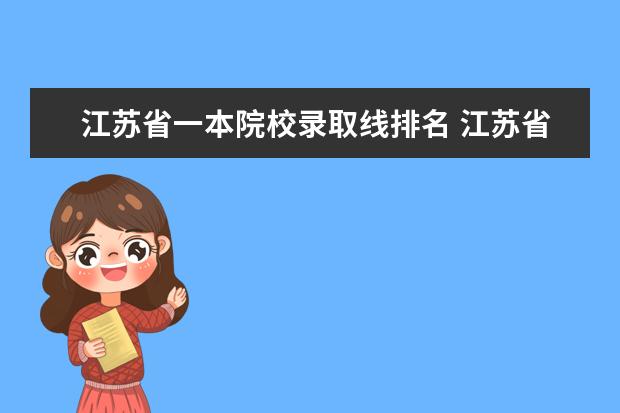 江苏省一本院校录取线排名 江苏省